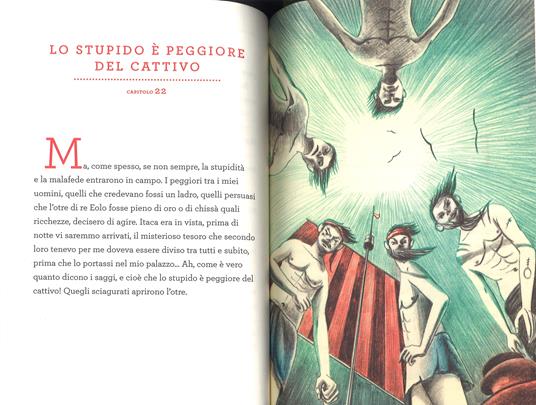 LO STUPIDO È PEGGIORE DEL CATTIVO

CAPITOLO 22

Ma, come spesso, se non sempre, la stupidità e la malafede entrarono in campo. I peggiori tra i miei uomini, quelli che credevano fossi un ladro, quelli persuasi che l'otre di re Eolo fosse pieno di oro o di chissà quali ricchezze, decisero di agire. Itaca era in vista, prima di notte vi saremmo arrivati, il misterioso tesoro che secondo loro tenevo per me doveva essere diviso tra tutti e subito, prima che lo portassi nel mio palazzo... Ah, come è vero quanto dicono i saggi, e cioè che lo stupido è peggiore del cattivo! Quegli sciagurati aprirono l'otre.